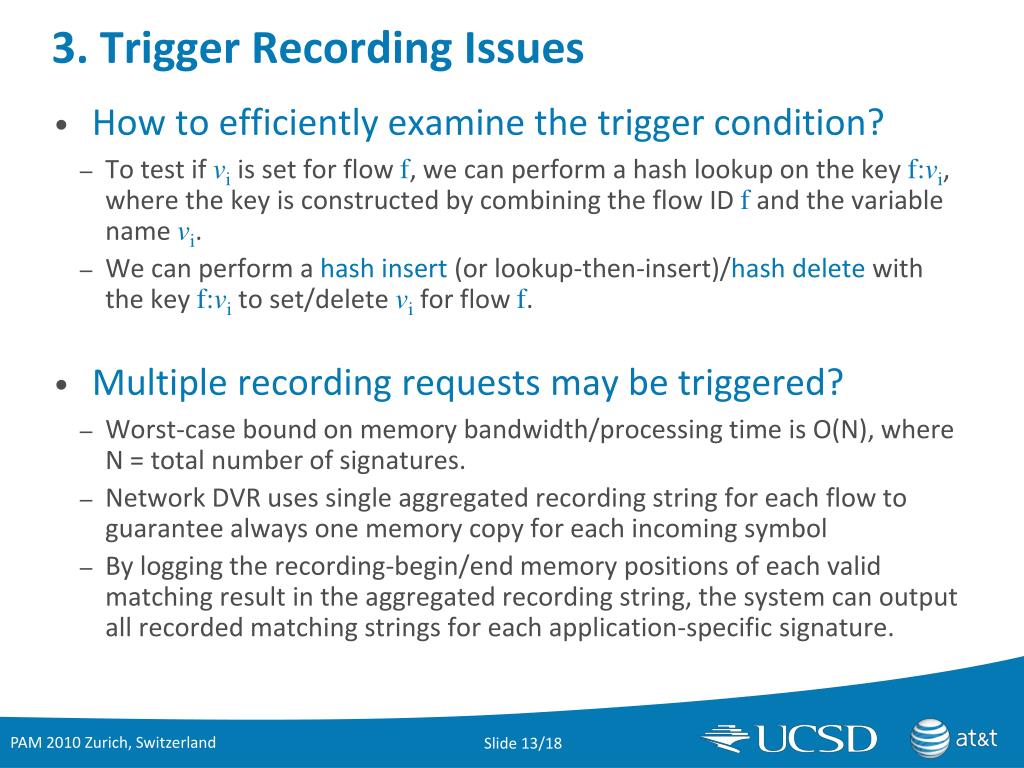 3. Trigger Recording Issues

• How to efficiently examine the trigger condition?

– To test if $v_i$ is set for flow f, we can perform a hash lookup on the key f:$v_i$, where the key is constructed by combining the flow ID f and the variable name $v_i$.

– We can perform a hash insert (or lookup-then-insert)/hash delete with the key f:$v_i$ to set/delete $v_i$ for flow f.

• Multiple recording requests may be triggered?

– Worst-case bound on memory bandwidth/processing time is O(N), where N = total number of signatures.

– Network DVR uses single aggregated recording string for each flow to guarantee always one memory copy for each incoming symbol

– By logging the recording-begin/end memory positions of each valid matching result in the aggregated recording string, the system can output all recorded matching strings for each application-specific signature.

PAM 2010 Zurich, Switzerland

Slide 13/18

UCSD

at&t